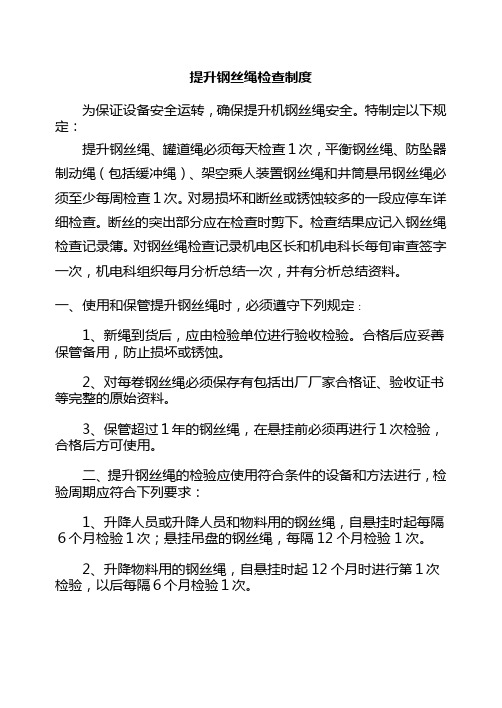 提升钢丝绳检查制度

为保证设备安全运转，确保提升机钢丝绳安全。特制定以下规定：

提升钢丝绳、罐道绳必须每天检查 1 次，平衡钢丝绳、防坠器制动绳（包括缓冲绳）、架空乘人装置钢丝绳和井筒悬吊钢丝绳必须至少每周检查 1 次。对易损坏和断丝或锈蚀较多的一段应停车详细检查。断丝的突出部分应在检查时剪下。检查结果应记入钢丝绳检查记录簿。对钢丝绳检查记录机电区长和机电科长每旬审查签字一次，机电科组织每月分析总结一次，并有分析总结资料。

一、使用和保管提升钢丝绳时，必须遵守下列规定：

1、新绳到货后，应由检验单位进行验收检验。合格后应妥善保管备用，防止损坏或锈蚀。

2、对每卷钢丝绳必须保存有包括出厂厂家合格证、验收证书等完整的原始资料。

3、保管超过 1 年的钢丝绳，在悬挂前必须再进行 1 次检验，合格后方可使用。

二、提升钢丝绳的检验应使用符合条件的设备和方法进行，检验周期应符合下列要求：

1、升降人员或升降人员和物料用的钢丝绳，自悬挂时起每隔 6 个月检验 1 次；悬挂吊盘的钢丝绳，每隔 12 个月检验 1 次。

2、升降物料用的钢丝绳，自悬挂时起 12 个月时进行第 1 次检验，以后每隔 6 个月检验 1 次。